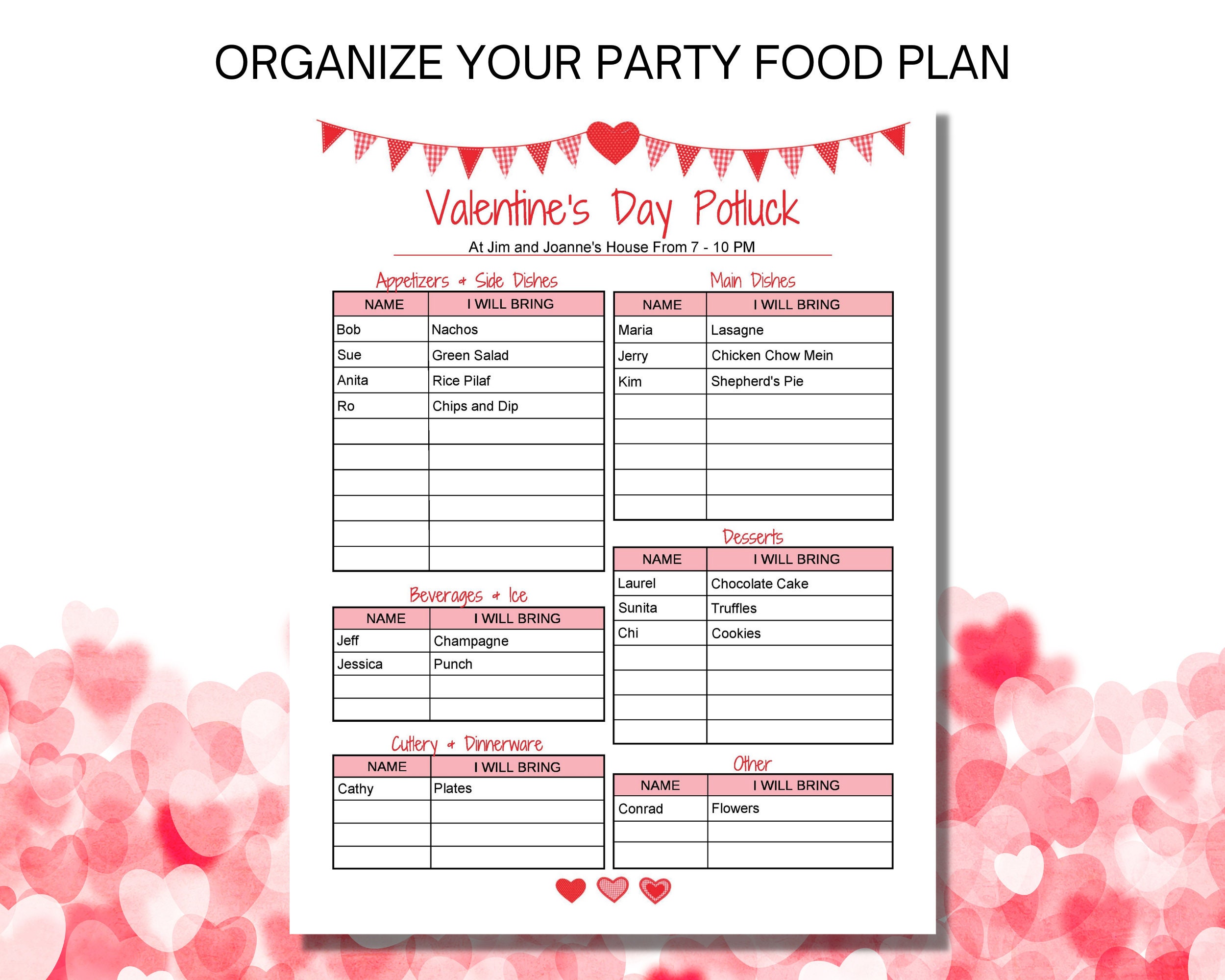 ORGANIZE YOUR PARTY FOOD PLAN

Valentine's Day Potluck

At Jim and Joanne's House From 7 - 10 PM

Appetizers & Side Dishes

| NAME | I WILL BRING |
|---|---|
| Bob | Nachos |
| Sue | Green Salad |
| Anita | Rice Pilaf |
| Ro | Chips and Dip |
| | |
| | |
| | |
| | |
| | |
| | |

Beverages & Ice

| NAME | I WILL BRING |
|---|---|
| Jeff | Champagne |
| Jessica | Punch |
| | |
| | |

Cutlery & Dinnerware

| NAME | I WILL BRING |
|---|---|
| Cathy | Plates |
| | |
| | |
| | |

Main Dishes

| NAME | I WILL BRING |
|---|---|
| Maria | Lasagne |
| Jerry | Chicken Chow Mein |
| Kim | Shepherd's Pie |
| | |
| | |
| | |
| | |
| | |

Desserts

| NAME | I WILL BRING |
|---|---|
| Laurel | Chocolate Cake |
| Sunita | Truffles |
| Chi | Cookies |
| | |
| | |
| | |
| | |

Other

| NAME | I WILL BRING |
|---|---|
| Conrad | Flowers |
| | |
| | |